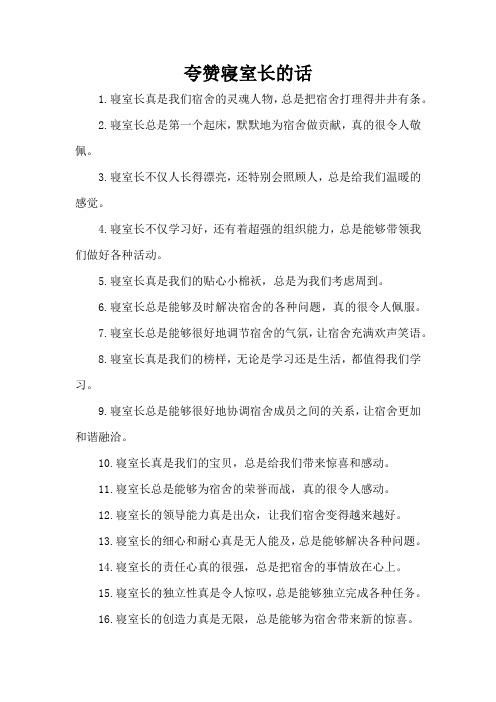 夸赞寝室长的话

1.寝室长真是我们宿舍的灵魂人物，总是把宿舍打理得井井有条。

2.寝室长总是第一个起床，默默地为宿舍做贡献，真的很令人敬佩。

3.寝室长不仅人长得漂亮，还特别会照顾人，总是给我们温暖的感觉。

4.寝室长不仅学习好，还有着超强的组织能力，总是能够带领我们做好各种活动。

5.寝室长真是我们的贴心小棉袄，总是为我们考虑周到。

6.寝室长总是能够及时解决宿舍的各种问题，真的很令人佩服。

7.寝室长总是能够很好地调节宿舍的气氛，让宿舍充满欢声笑语。

8.寝室长真是我们的榜样，无论是学习还是生活，都值得我们学习。

9.寝室长总是能够很好地协调宿舍成员之间的关系，让宿舍更加和谐融洽。

10.寝室长真是我们的宝贝，总是给我们带来惊喜和感动。

11.寝室长总是能够为宿舍的荣誉而战，真的很令人感动。

12.寝室长的领导能力真是出众，让我们宿舍变得越来越好。

13.寝室长的细心和耐心真是无人能及，总是能够解决各种问题。

14.寝室长的责任心真的很强，总是把宿舍的事情放在心上。

15.寝室长的独立性真是令人惊叹，总是能够独立完成各种任务。

16.寝室长的创造力真是无限，总是能够为宿舍带来新的惊喜。